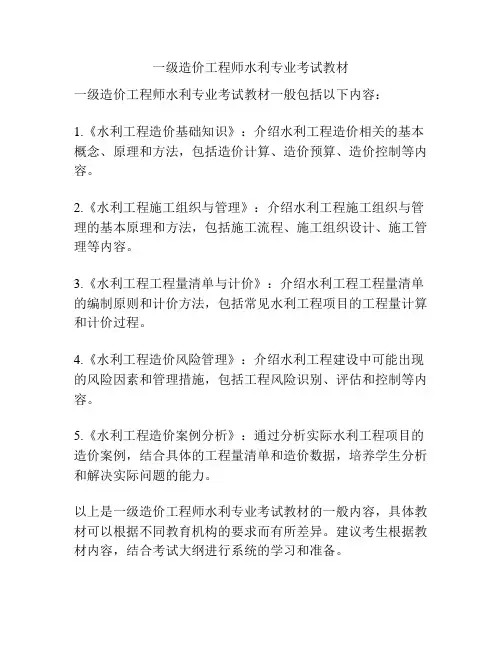 一级造价工程师水利专业考试教材

一级造价工程师水利专业考试教材一般包括以下内容：

1.《水利工程造价基础知识》：介绍水利工程造价相关的基本概念、原理和方法，包括造价计算、造价预算、造价控制等内容。

2.《水利工程施工组织与管理》：介绍水利工程施工组织与管理的基本原理和方法，包括施工流程、施工组织设计、施工管理等内容。

3.《水利工程工程量清单与计价》：介绍水利工程工程量清单的编制原则和计价方法，包括常见水利工程项目的工程量计算和计价过程。

4.《水利工程造价风险管理》：介绍水利工程建设中可能出现的风险因素和管理措施，包括工程风险识别、评估和控制等内容。

5.《水利工程造价案例分析》：通过分析实际水利工程项目的造价案例，结合具体的工程量清单和造价数据，培养学生分析和解决实际问题的能力。

以上是一级造价工程师水利专业考试教材的一般内容，具体教材可以根据不同教育机构的要求而有所差异。建议考生根据教材内容，结合考试大纲进行系统的学习和准备。